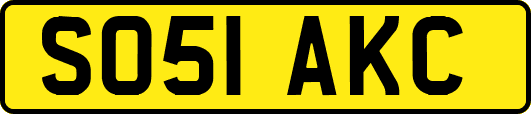 SO51 AKC